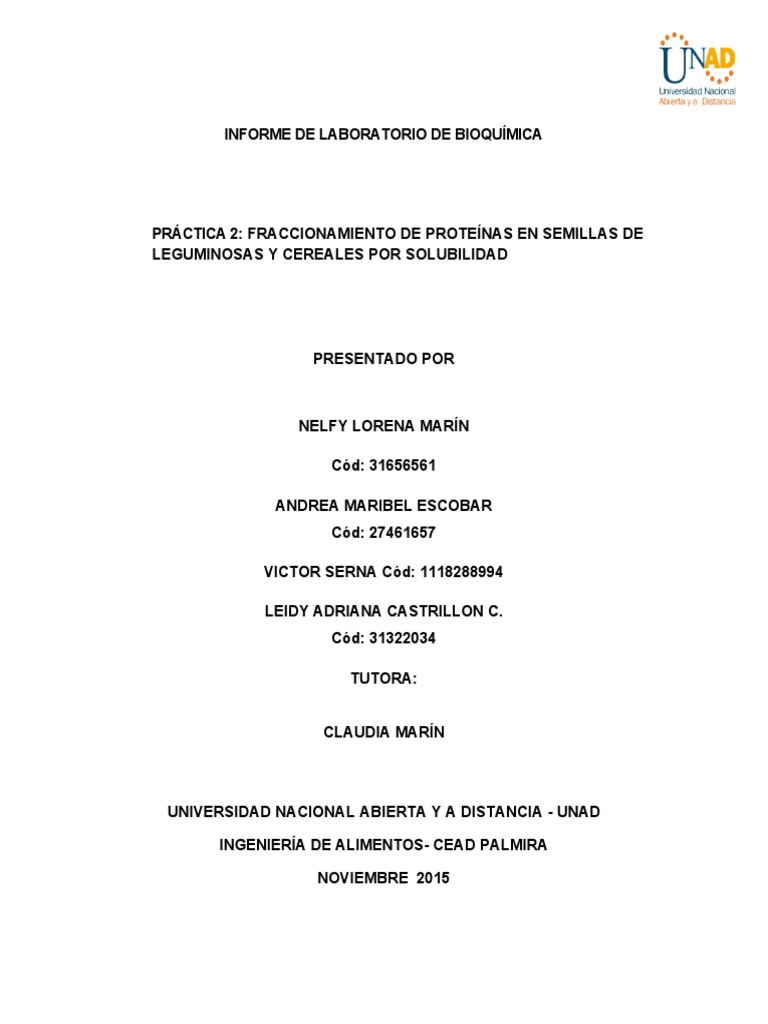 UNAD
Universidad Nacional Abierta y a Distancia

INFORME DE LABORATORIO DE BIOQUÍMICA

PRÁCTICA 2: FRACCIONAMIENTO DE PROTEÍNAS EN SEMILLAS DE LEGUMINOSAS Y CEREALES POR SOLUBILIDAD

PRESENTADO POR

NELFY LORENA MARÍN

Cód: 31656561

ANDREA MARIBEL ESCOBAR

Cód: 27461657

VICTOR SERNA Cód: 1118288994

LEIDY ADRIANA CASTRILLON C.

Cód: 31322034

TUTORA:

CLAUDIA MARÍN

UNIVERSIDAD NACIONAL ABIERTA Y A DISTANCIA - UNAD

INGENIERÍA DE ALIMENTOS- CEAD PALMIRA

NOVIEMBRE 2015